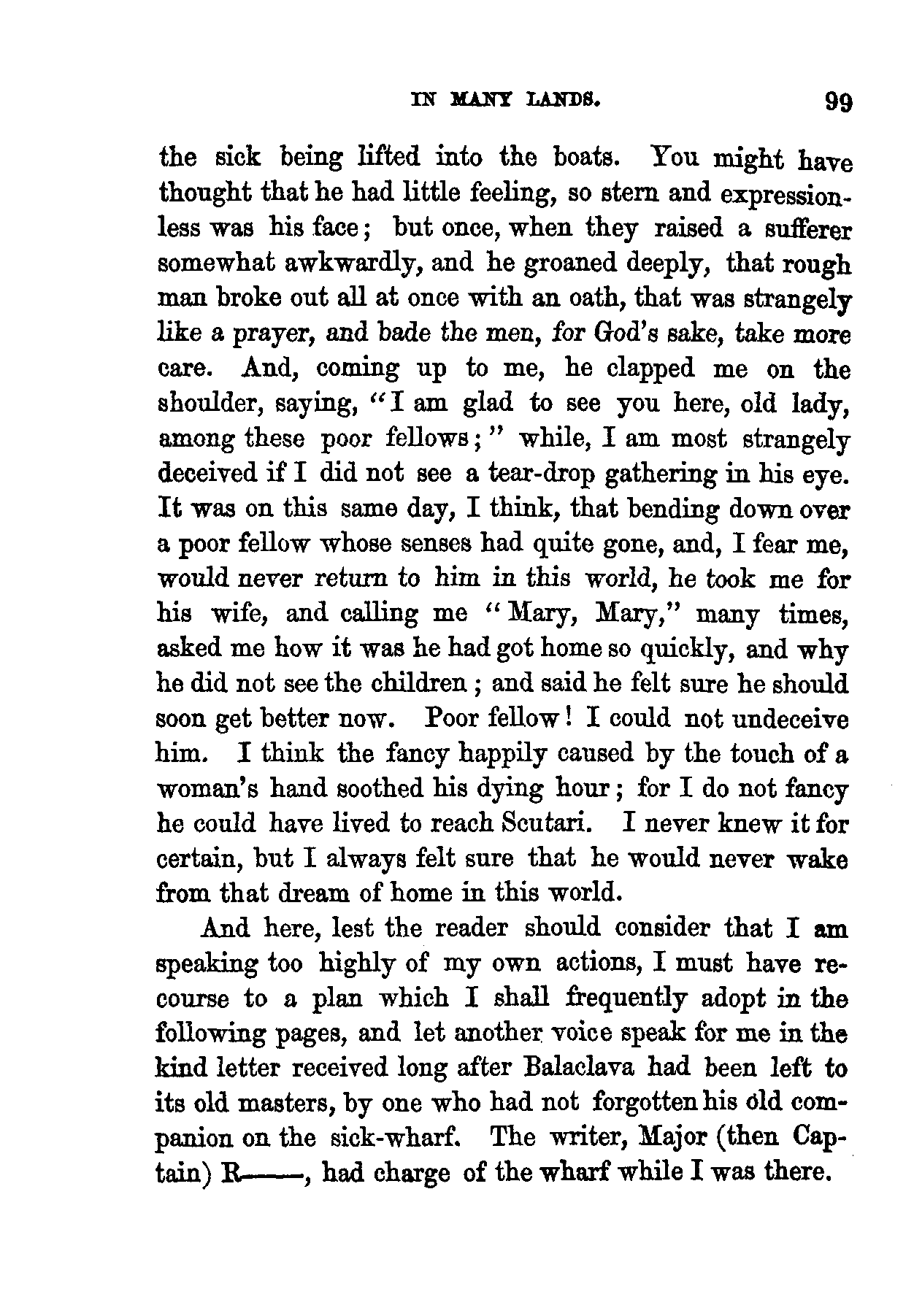 IN MANY LANDS. 99

the sick being lifted into the boats. You might have thought that he had little feeling, so stern and expressionless was his face; but once, when they raised a sufferer somewhat awkwardly, and he groaned deeply, that rough man broke out all at once with an oath, that was strangely like a prayer, and bade the men, for God's sake, take more care. And, coming up to me, he clapped me on the shoulder, saying, "I am glad to see you here, old lady, among these poor fellows;" while, I am most strangely deceived if I did not see a tear-drop gathering in his eye. It was on this same day, I think, that bending down over a poor fellow whose senses had quite gone, and, I fear me, would never return to him in this world, he took me for his wife, and calling me "Mary, Mary," many times, asked me how it was he had got home so quickly, and why he did not see the children; and said he felt sure he should soon get better now. Poor fellow! I could not undeceive him. I think the fancy happily caused by the touch of a woman's hand soothed his dying hour; for I do not fancy he could have lived to reach Scutari. I never knew it for certain, but I always felt sure that he would never wake from that dream of home in this world.

And here, lest the reader should consider that I am speaking too highly of my own actions, I must have recourse to a plan which I shall frequently adopt in the following pages, and let another voice speak for me in the kind letter received long after Balaclava had been left to its old masters, by one who had not forgotten his old companion on the sick-wharf. The writer, Major (then Captain) R——, had charge of the wharf while I was there.